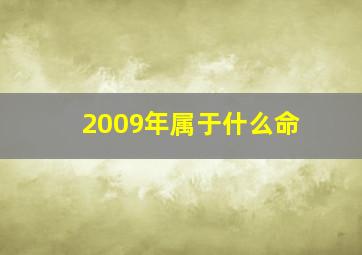 2009年属于什么命